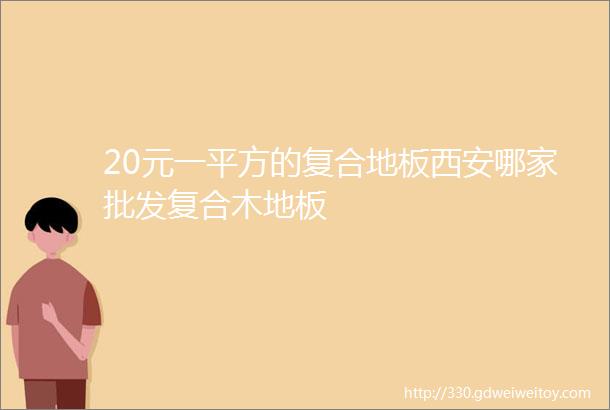 20元一平方的复合地板西安哪家批发复合木地板

http://330.gdweiweitoy.com